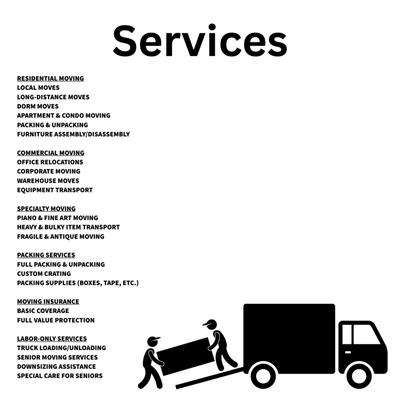 Services

RESIDENTIAL MOVING
LOCAL MOVES
LONG-DISTANCE MOVES
DORM MOVES
APARTMENT & CONDO MOVING
PACKING & UNPACKING
FURNITURE ASSEMBLY/DISASSEMBLY

COMMERCIAL MOVING
OFFICE RELOCATIONS
CORPORATE MOVING
WAREHOUSE MOVES
EQUIPMENT TRANSPORT

SPECIALTY MOVING
PIANO & FINE ART MOVING
HEAVY & BULKY ITEM TRANSPORT
FRAGILE & ANTIQUE MOVING

PACKING SERVICES
FULL PACKING & UNPACKING
CUSTOM CRATING
PACKING SUPPLIES (BOXES, TAPE, ETC.)

MOVING INSURANCE
BASIC COVERAGE
FULL VALUE PROTECTION

LABOR-ONLY SERVICES
TRUCK LOADING/UNLOADING
SENIOR MOVING SERVICES
DOWNSIZING ASSISTANCE
SPECIAL CARE FOR SENIORS